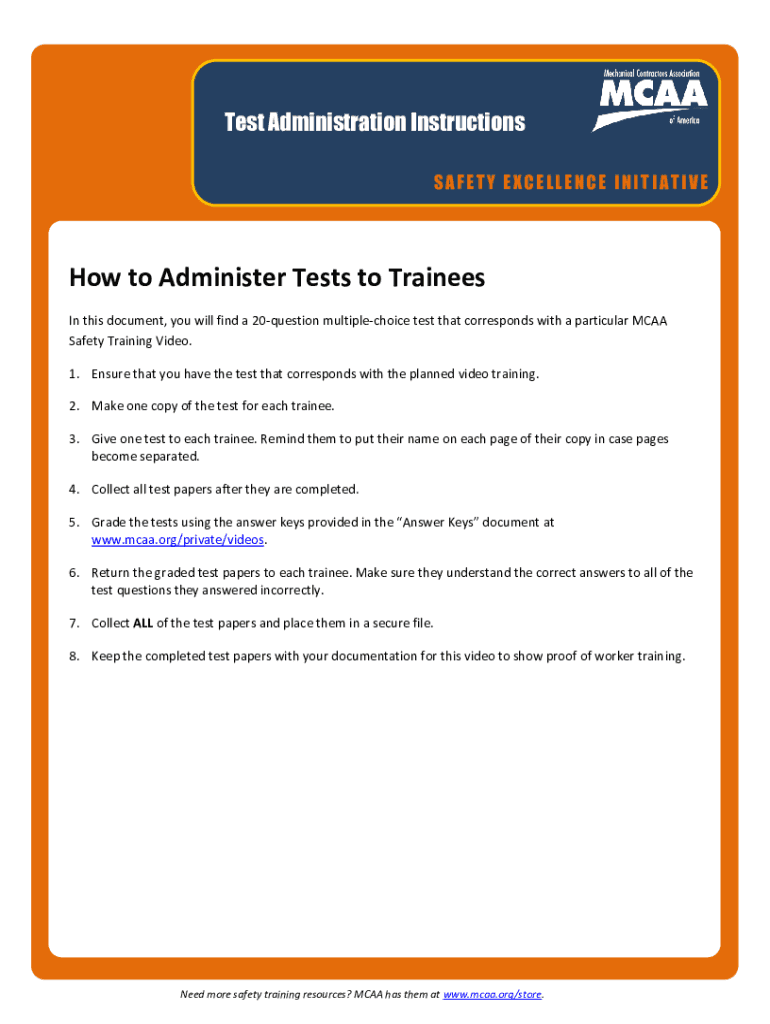 Test Administration Instructions

Mechanical Contractors Association
MCAA
of America

SAFETY EXCELLENCE INITIATIVE

How to Administer Tests to Trainees

In this document, you will find a 20-question multiple-choice test that corresponds with a particular MCAA Safety Training Video.

1. Ensure that you have the test that corresponds with the planned video training.

2. Make one copy of the test for each trainee.

3. Give one test to each trainee. Remind them to put their name on each page of their copy in case pages become separated.

4. Collect all test papers after they are completed.

5. Grade the tests using the answer keys provided in the "Answer Keys" document at www.mcaa.org/private/videos.

6. Return the graded test papers to each trainee. Make sure they understand the correct answers to all of the test questions they answered incorrectly.

7. Collect ALL of the test papers and place them in a secure file.

8. Keep the completed test papers with your documentation for this video to show proof of worker training.

Need more safety training resources? MCAA has them at www.mcaa.org/store.